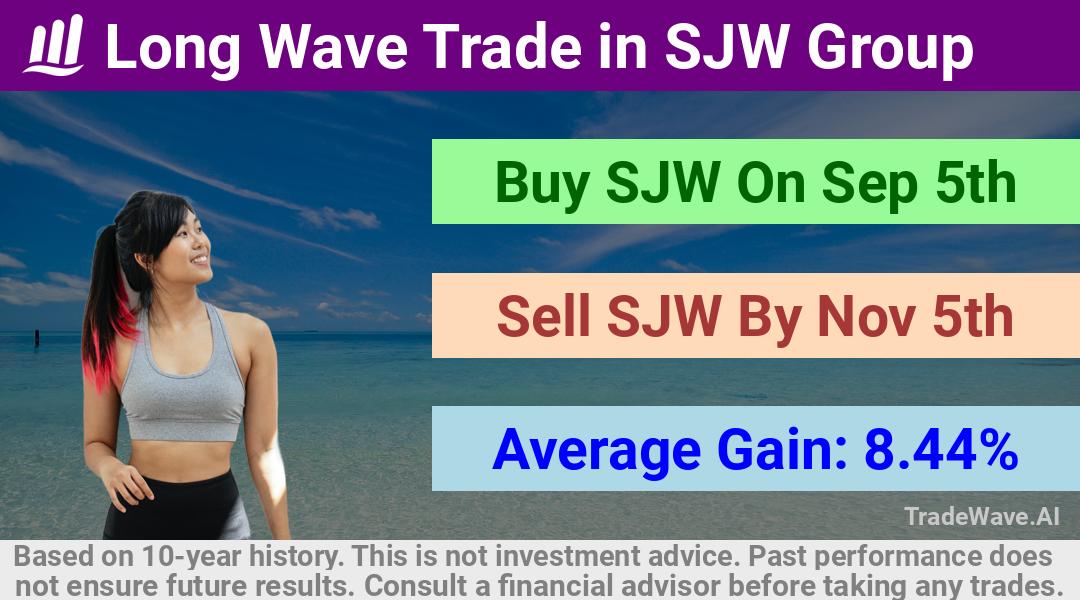 Long Wave Trade in SJW Group

Buy SJW On Sep 5th

Sell SJW By Nov 5th

Average Gain: 8.44%

TradeWave.AI

Based on 10-year history. This is not investment advice. Past performance does not ensure future results. Consult a financial advisor before taking any trades.